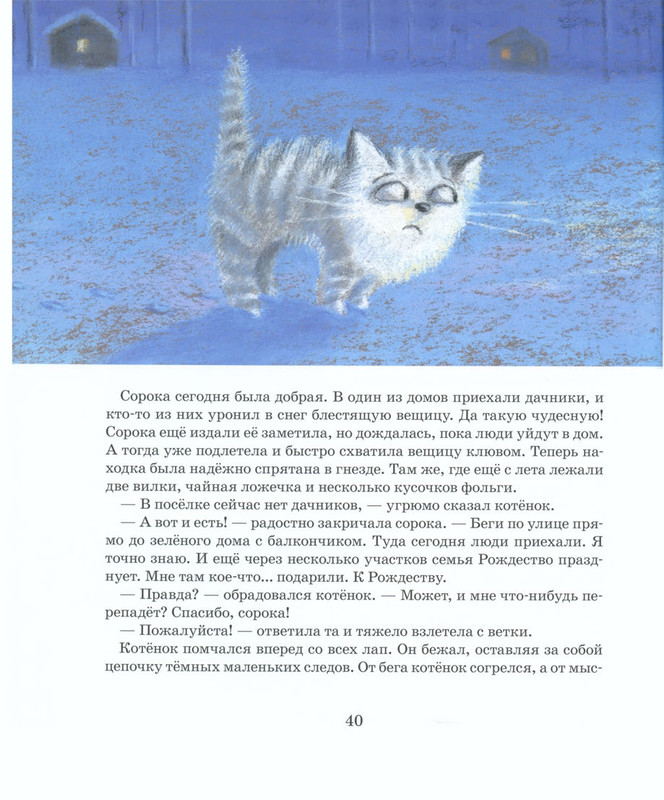 Сорока сегодня была добрая. В один из домов приехали дачники, и кто-то из них уронил в снег блестящую вещицу. Да такую чудесную! Сорока ещё издали её заметила, но дождалась, пока люди уйдут в дом. А тогда уже подлетела и быстро схватила вещицу клювом. Теперь находка была надёжно спрятана в гнезде. Там же, где ещё с лета лежали две вилки, чайная ложечка и несколько кусочков фольги.

— В посёлке сейчас нет дачников, — угрюмо сказал котёнок.

— А вот и есть! — радостно закричала сорока. — Беги по улице прямо до зелёного дома с балкончиком. Туда сегодня люди приехали. Я точно знаю. И ещё через несколько участков семья Рождество празднует. Мне там кое-что... подарили. К Рождеству.

— Правда? — обрадовался котёнок. — Может, и мне что-нибудь перепадёт? Спасибо, сорока!

— Пожалуйста! — ответила та и тяжело взлетела с ветки.

Котёнок помчался вперед со всех лап. Он бежал, оставляя за собой цепочку тёмных маленьких следов. От бега котёнок согрелся, а от мыс-

40